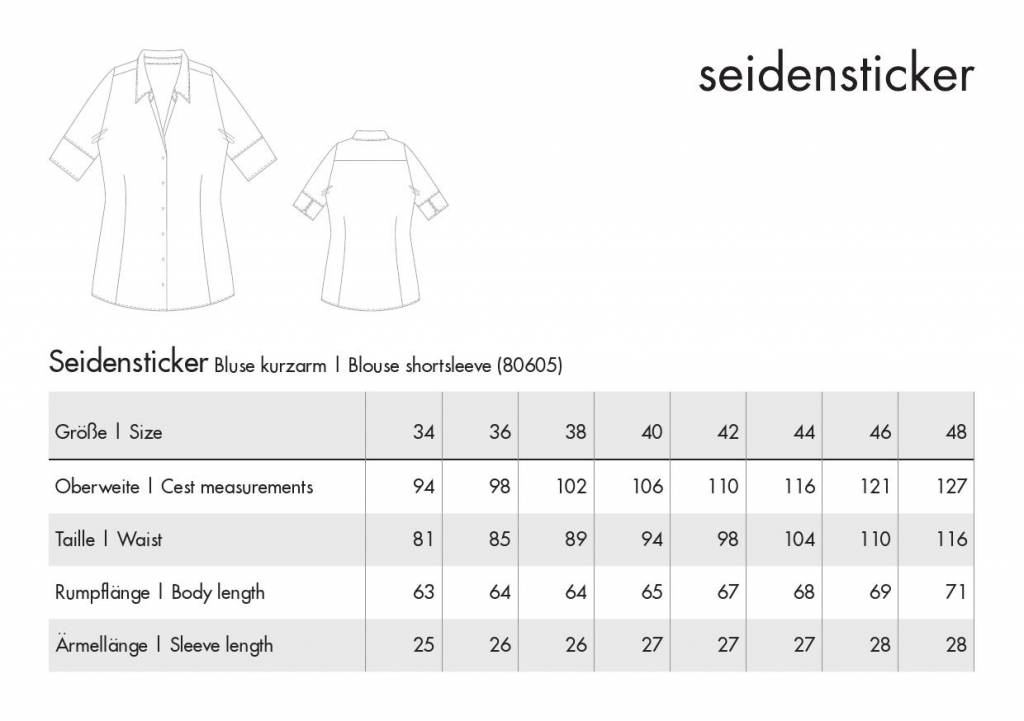 seidensticker

Seidensticker Bluse kurzarm | Blouse shortsleeve (80605)

| Größe \| Size | 34 | 36 | 38 | 40 | 42 | 44 | 46 | 48 |
|---|---|---|---|---|---|---|---|---|
| Oberweite \| Cest measurements | 94 | 98 | 102 | 106 | 110 | 116 | 121 | 127 |
| Taille \| Waist | 81 | 85 | 89 | 94 | 98 | 104 | 110 | 116 |
| Rumpflänge \| Body length | 63 | 64 | 64 | 65 | 67 | 68 | 69 | 71 |
| Ärmellänge \| Sleeve length | 25 | 26 | 26 | 27 | 27 | 27 | 28 | 28 |